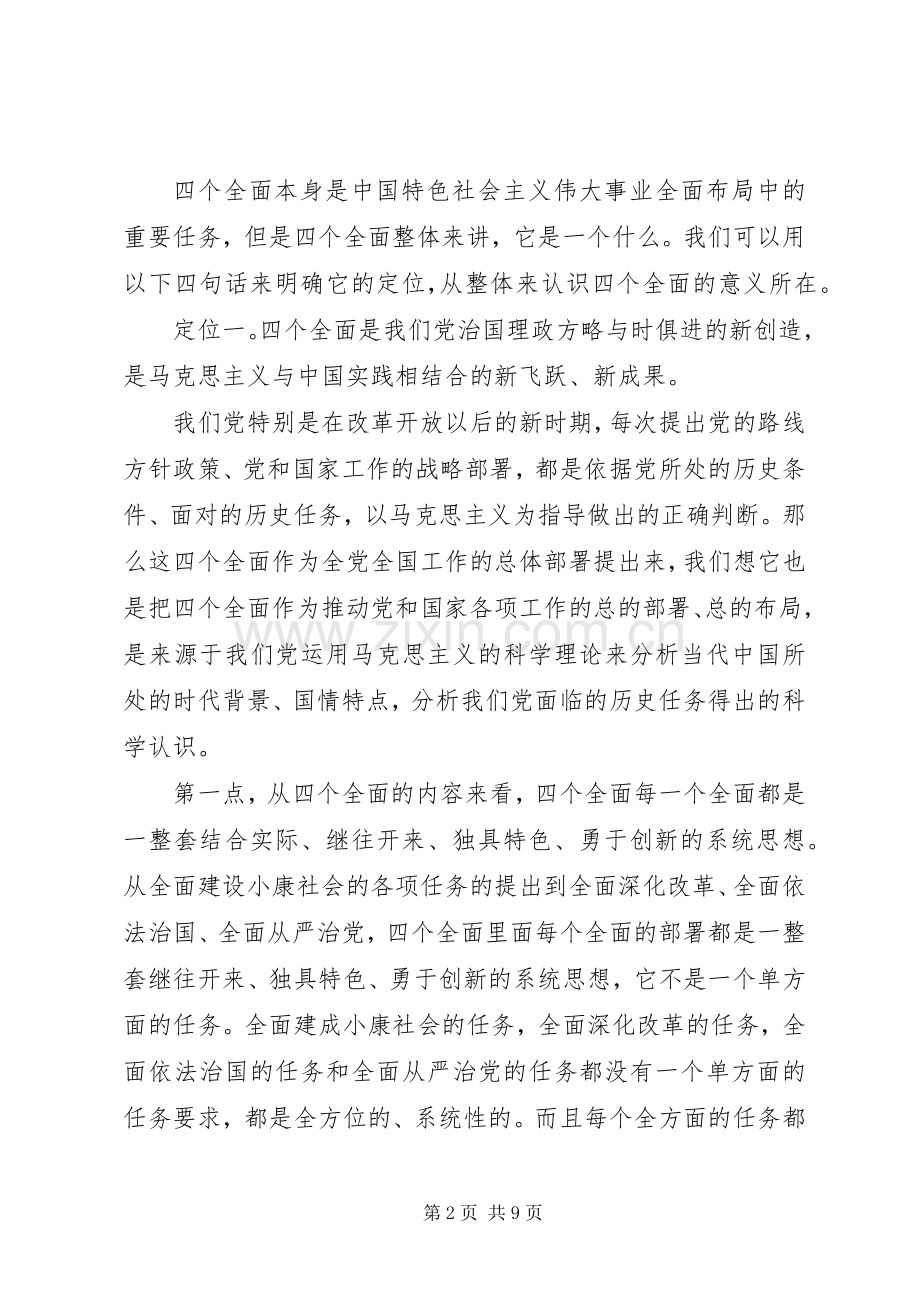 四个全面本身是中国特色社会主义伟大事业全面布局中的重要任务，但是四个全面整体来讲，它是一个什么。我们可以用以下四句话来明确它的定位,从整体来认识四个全面的意义所在。

定位一。四个全面是我们党治国理政方略与时俱进的新创造，是马克思主义与中国实践相结合的新飞跃、新成果。

我们党特别是在改革开放以后的新时期，每次提出党的路线方针政策、党和国家工作的战略部署，都是依据党所处的历史条件、面对的历史任务，以马克思主义为指导做出的正确判断。那么这四个全面作为全党全国工作的总体部署提出来，我们想它也是把四个全面作为推动党和国家各项工作的总的部署、总的布局，是来源于我们党运用马克思主义的科学理论来分析当代中国所处的时代背景、国情特点，分析我们党面临的历史任务得出的科学认识。

第一点，从四个全面的内容来看，四个全面每一个全面都是一整套结合实际、继往开来、独具特色、勇于创新的系统思想。从全面建设小康社会的各项任务的提出到全面深化改革、全面依法治国、全面从严治党，四个全面里面每个全面的部署都是一整套继往开来、独具特色、勇于创新的系统思想，它不是一个单方面的任务。全面建成小康社会的任务，全面深化改革的任务，全面依法治国的任务和全面从严治党的任务都没有一个单方面的任务要求，都是全方位的、系统性的。而且每个全方面的任务都

www.zixin.com.cn

第 2 页 共 9 页